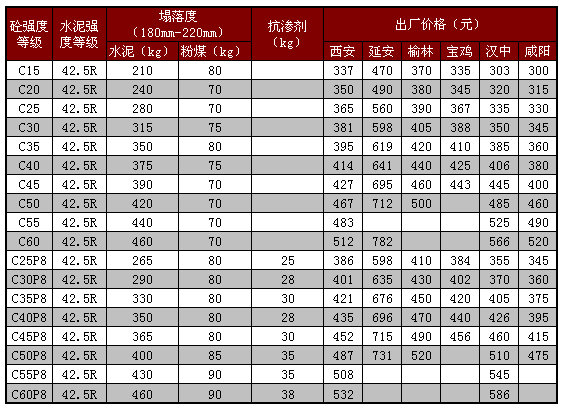 | 砼强度等级 | 水泥强度等级 | 塌落度（180mm-220mm） |  | 抗渗剂（kg） | 出厂价格（元） |  |  |  |  |  |
|---|---|---|---|---|---|---|---|---|---|---|
|  |  | 水泥（kg） | 粉煤（kg） |  | 西安 | 延安 | 榆林 | 宝鸡 | 汉中 | 咸阳 |
| C15 | 42.5R | 210 | 80 |  | 337 | 470 | 370 | 335 | 303 | 300 |
| C20 | 42.5R | 240 | 70 |  | 350 | 490 | 380 | 345 | 320 | 315 |
| C25 | 42.5R | 280 | 70 |  | 365 | 560 | 390 | 367 | 335 | 330 |
| C30 | 42.5R | 315 | 75 |  | 381 | 598 | 405 | 388 | 350 | 345 |
| C35 | 42.5R | 350 | 80 |  | 395 | 619 | 420 | 410 | 385 | 360 |
| C40 | 42.5R | 375 | 75 |  | 414 | 641 | 440 | 425 | 406 | 380 |
| C45 | 42.5R | 390 | 70 |  | 427 | 695 | 460 | 443 | 445 | 400 |
| C50 | 42.5R | 420 | 70 |  | 467 | 712 | 500 |  | 485 | 460 |
| C55 | 42.5R | 440 | 70 |  | 483 |  |  |  | 525 | 490 |
| C60 | 42.5R | 460 | 70 |  | 512 | 782 |  |  | 566 | 520 |
| C25P8 | 42.5R | 265 | 80 | 25 | 386 | 598 | 410 | 384 | 355 | 345 |
| C30P8 | 42.5R | 290 | 80 | 28 | 401 | 635 | 430 | 402 | 370 | 360 |
| C35P8 | 42.5R | 330 | 80 | 30 | 421 | 676 | 450 | 420 | 405 | 375 |
| C40P8 | 42.5R | 350 | 80 | 28 | 435 | 696 | 470 | 440 | 426 | 395 |
| C45P8 | 42.5R | 365 | 80 | 30 | 452 | 715 | 490 | 456 | 460 | 415 |
| C50P8 | 42.5R | 400 | 85 | 35 | 487 | 731 | 520 |  | 510 | 475 |
| C55P8 | 42.5R | 430 | 90 | 35 | 508 |  |  |  | 545 |  |
| C60P8 | 42.5R | 460 | 90 | 38 | 532 |  |  |  | 586 |  |